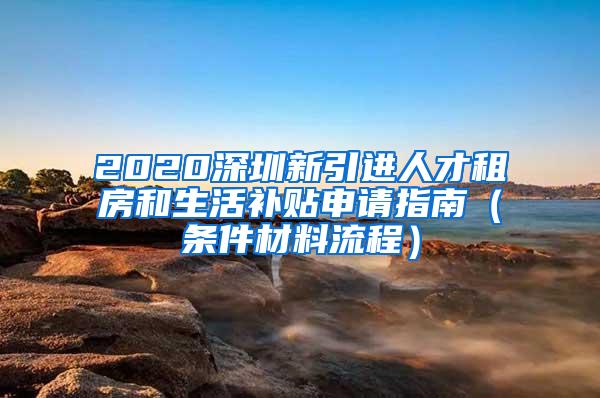 2020深圳新引进人才租房和生活补贴申请指南（条件材料流程）